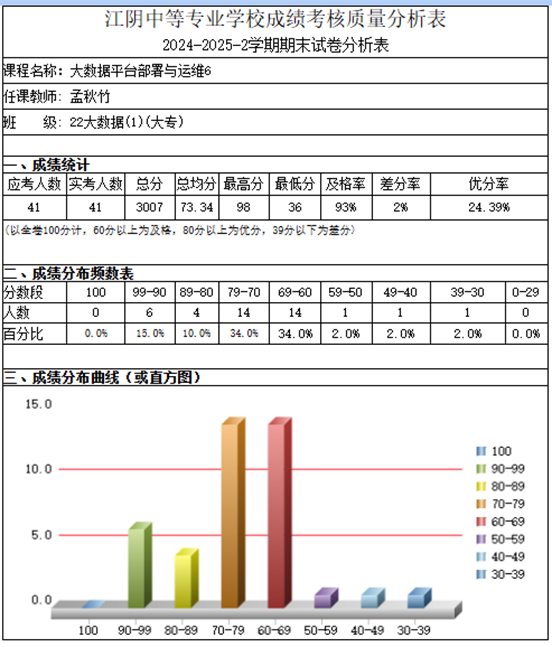 江阴中等专业学校成绩考核质量分析表

2024-2025-2学期期末试卷分析表

课程名称：大数据平台部署与运维6

任课教师：孟秋竹

班　级：22大数据(1)(大专)

一、成绩统计

| 应考人数 | 实考人数 | 总分 | 总均分 | 最高分 | 最低分 | 及格率 | 差分率 | 优分率 |
|---|---|---|---|---|---|---|---|---|
| 41 | 41 | 3007 | 73.34 | 98 | 36 | 93% | 2% | 24.39% |

（以全卷100分计，60分以上为及格，80分以上为优分，39分以下为差分）

二、成绩分布频数表

| 分数段 | 100 | 99-90 | 89-80 | 79-70 | 69-60 | 59-50 | 49-40 | 39-30 | 0-29 |
|---|---|---|---|---|---|---|---|---|---|
| 人数 | 0 | 6 | 4 | 14 | 14 | 1 | 1 | 1 | 0 |
| 百分比 | 0.0% | 15.0% | 10.0% | 34.0% | 34.0% | 2.0% | 2.0% | 2.0% | 0.0% |

三、成绩分布曲线（或直方图）

15.0
10.0
5.0
0.0

100
90-99
80-89
70-79
60-69
50-59
40-49
30-39

100 90-99 80-89 70-79 60-69 50-59 40-49 30-39